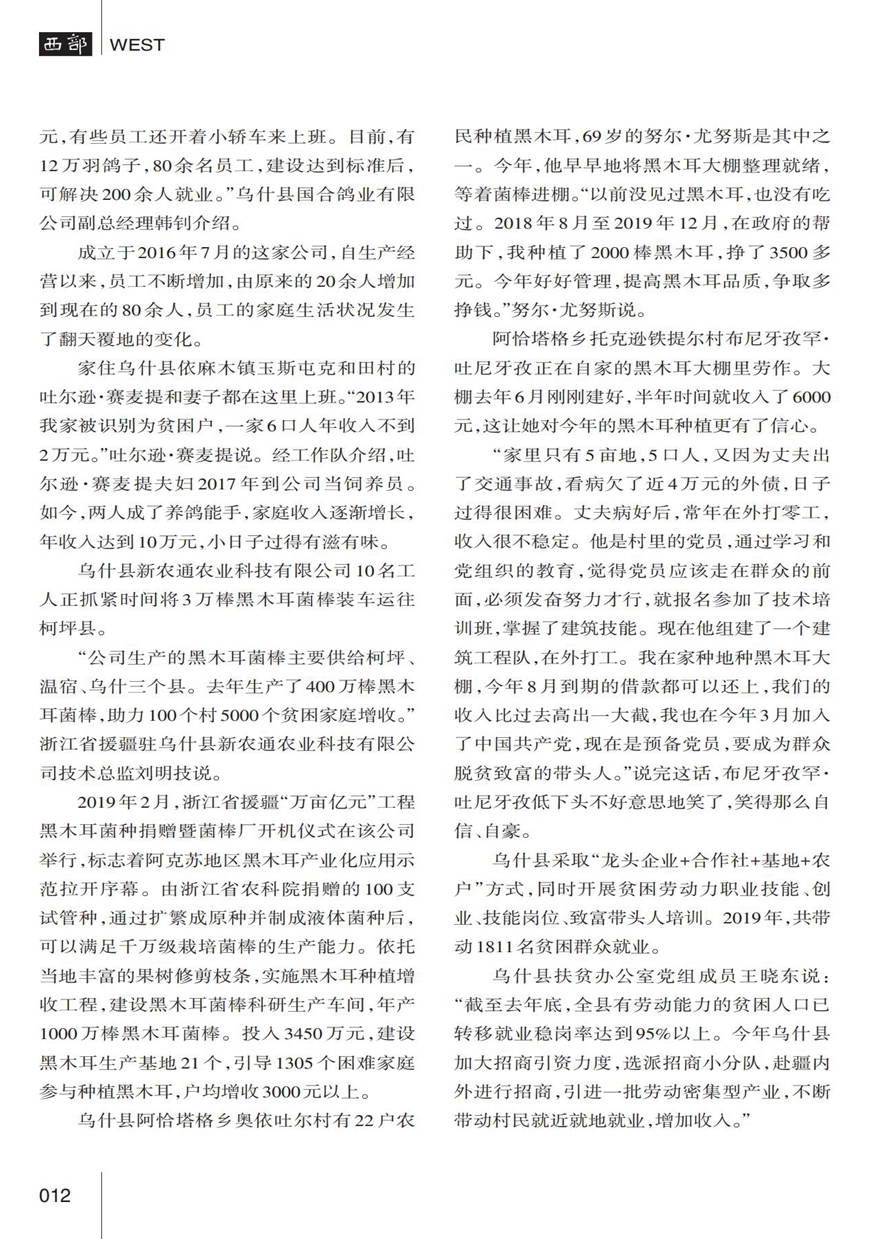 西部 WEST

元，有些员工还开着小轿车来上班。目前，有12万羽鸽子，80余名员工，建设达到标准后，可解决200余人就业。”乌什县国合鸽业有限公司副总经理韩钊介绍。

成立于2016年7月的这家公司，自生产经营以来，员工不断增加，由原来的20余人增加到现在的80余人，员工的家庭生活状况发生了翻天覆地的变化。

家住乌什县依麻木镇玉斯屯克和田村的吐尔逊·赛麦提和妻子都在这里上班。“2013年我家被识别为贫困户，一家6口人年收入不到2万元。”吐尔逊·赛麦提说。经工作队介绍，吐尔逊·赛麦提夫妇2017年到公司当饲养员。如今，两人成了养鸽能手，家庭收入逐渐增长，年收入达到10万元，小日子过得有滋有味。

乌什县新农通农业科技有限公司10名工人正抓紧时间将3万棒黑木耳菌棒装车运往柯坪县。

“公司生产的黑木耳菌棒主要供给柯坪、温宿、乌什三个县。去年生产了400万棒黑木耳菌棒，助力100个村5000个贫困家庭增收。”浙江省援疆驻乌什县新农通农业科技有限公司技术总监刘明技说。

2019年2月，浙江省援疆“万亩亿元”工程黑木耳菌种捐赠暨菌棒厂开机仪式在该公司举行，标志着阿克苏地区黑木耳产业化应用示范拉开序幕。由浙江省农科院捐赠的100支试管种，通过扩繁成原种并制成液体菌种后，可以满足千万级栽培菌棒的生产能力。依托当地丰富的果树修剪枝条，实施黑木耳种植增收工程，建设黑木耳菌棒科研生产车间，年产1000万棒黑木耳菌棒。投入3450万元，建设黑木耳生产基地21个，引导1305个困难家庭参与种植黑木耳，户均增收3000元以上。

乌什县阿恰塔格乡奥依吐尔村有22户农民种植黑木耳，69岁的努尔·尤努斯是其中之一。今年，他早早地将黑木耳大棚整理就绪，等着菌棒进棚。“以前没见过黑木耳，也没有吃过。2018年8月至2019年12月，在政府的帮助下，我种植了2000棒黑木耳，挣了3500多元。今年好好管理，提高黑木耳品质，争取多挣钱。”努尔·尤努斯说。

阿恰塔格乡托克逊铁提尔村布尼牙孜罕·吐尼牙孜正在自家的黑木耳大棚里劳作。大棚去年6月刚刚建好，半年时间就收入了6000元，这让她对今年的黑木耳种植更有了信心。

“家里只有5亩地，5口人，又因为丈夫出了交通事故，看病欠了近4万元的外债，日子过得很困难。丈夫病好后，常年在外打零工，收入很不稳定。他是村里的党员，通过学习和党组织的教育，觉得党员应该走在群众的前面，必须发奋努力才行，就报名参加了技术培训班，掌握了建筑技能。现在他组建了一个建筑工程队，在外打工。我在家种地种黑木耳大棚，今年8月到期的借款都可以还上，我们的收入比过去高出一大截，我也在今年3月加入了中国共产党，现在是预备党员，要成为群众脱贫致富的带头人。”说完这话，布尼牙孜罕·吐尼牙孜低下头不好意思地笑了，笑得那么自信、自豪。

乌什县采取“龙头企业+合作社+基地+农户”方式，同时开展贫困劳动力职业技能、创业、技能岗位、致富带头人培训。2019年，共带动1811名贫困群众就业。

乌什县扶贫办公室党组成员王晓东说：“截至去年底，全县有劳动能力的贫困人口已转移就业稳岗率达到95%以上。今年乌什县加大招商引资力度，选派招商小分队，赴疆内外进行招商，引进一批劳动密集型产业，不断带动村民就近就地就业，增加收入。”

012